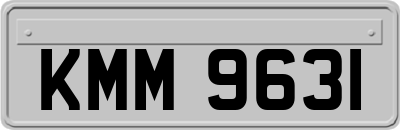 KMM 9631